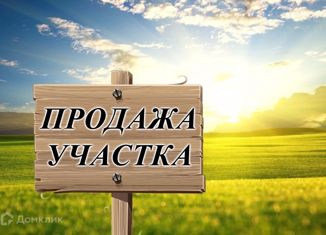 ПРОДАЖА УЧАСТКА

Домклик